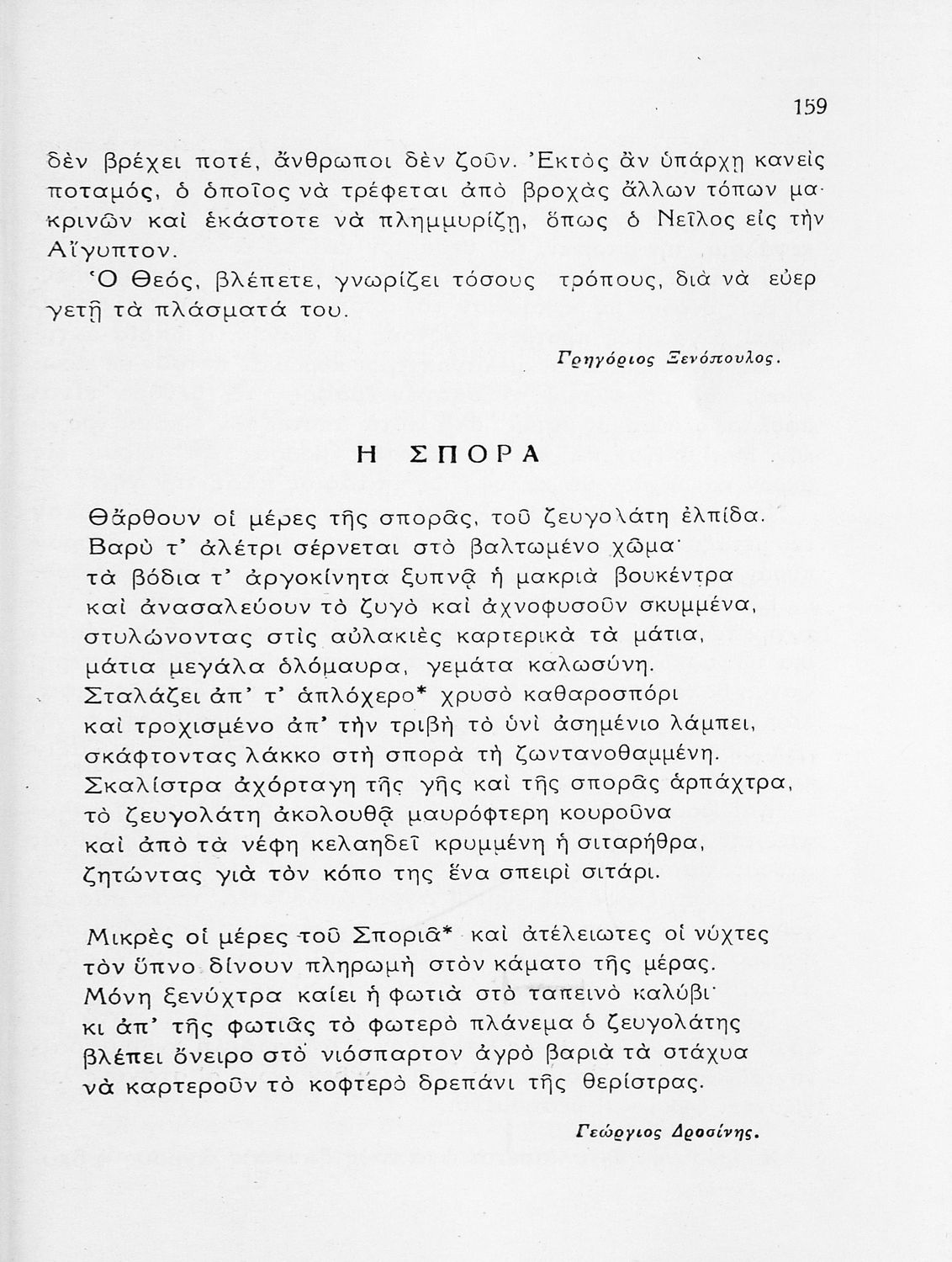 159

δὲν βρέχει ποτέ, ἄνθρωποι δὲν ζοῦν. Ἐκτὸς ἂν ὑπάρχῃ κανεὶς ποταμός, ὁ ὁποῖος νὰ τρέφεται ἀπὸ βροχὰς ἄλλων τόπων μακρινῶν καὶ ἑκάστοτε νὰ πλημμυρίζῃ, ὅπως ὁ Νεῖλος εἰς τὴν Αἴγυπτον.

Ὁ Θεός, βλέπετε, γνωρίζει τόσους τρόπους, διὰ νὰ εὐεργετῇ τὰ πλάσματά του.

Γρηγόριος Ξενόπουλος.

Η ΣΠΟΡΑ

Θἄρθουν οἱ μέρες τῆς σπορᾶς, τοῦ ζευγολάτη ἐλπίδα.
Βαρὺ τ' ἀλέτρι σέρνεται στὸ βαλτωμένο χῶμα·
τὰ βόδια τ' ἀργοκίνητα ξυπνᾷ ἡ μακριὰ βουκέντρα
καὶ ἀνασαλεύουν τὸ ζυγὸ καὶ ἀχνοφυσοῦν σκυμμένα,
στυλώνοντας στὶς αὐλακιὲς καρτερικὰ τὰ μάτια,
μάτια μεγάλα ὁλόμαυρα, γεμάτα καλωσύνη.
Σταλάζει ἀπ' τ' ἁπλόχερο* χρυσὸ καθαροσπόρι
καὶ τροχισμένο ἀπ' τὴν τριβὴ τὸ ὑνὶ ἀσημένιο λάμπει,
σκάφτοντας λάκκο στὴ σπορὰ τὴ ζωντανοθαμμένη.
Σκαλίστρα ἀχόρταγη τῆς γῆς καὶ τῆς σπορᾶς ἁρπάχτρα,
τὸ ζευγολάτη ἀκολουθᾷ μαυρόφτερη κουροῦνα
καὶ ἀπὸ τὰ νέφη κελαηδεῖ κρυμμένη ἡ σιταρήθρα,
ζητώντας γιὰ τὸν κόπο της ἕνα σπειρὶ σιτάρι.

Μικρὲς οἱ μέρες τοῦ Σποριᾶ* καὶ ἀτέλειωτες οἱ νύχτες
τὸν ὕπνο δίνουν πληρωμὴ στὸν κάματο τῆς μέρας.
Μόνη ξενύχτρα καίει ἡ φωτιὰ στὸ ταπεινὸ καλύβι·
κι ἀπ' τῆς φωτιᾶς τὸ φωτερὸ πλάνεμα ὁ ζευγολάτης
βλέπει ὄνειρο στὸ νιόσπαρτον ἀγρὸ βαριὰ τὰ στάχυα
νὰ καρτεροῦν τὸ κοφτερὸ δρεπάνι τῆς θερίστρας.

Γεώργιος Δροσίνης.